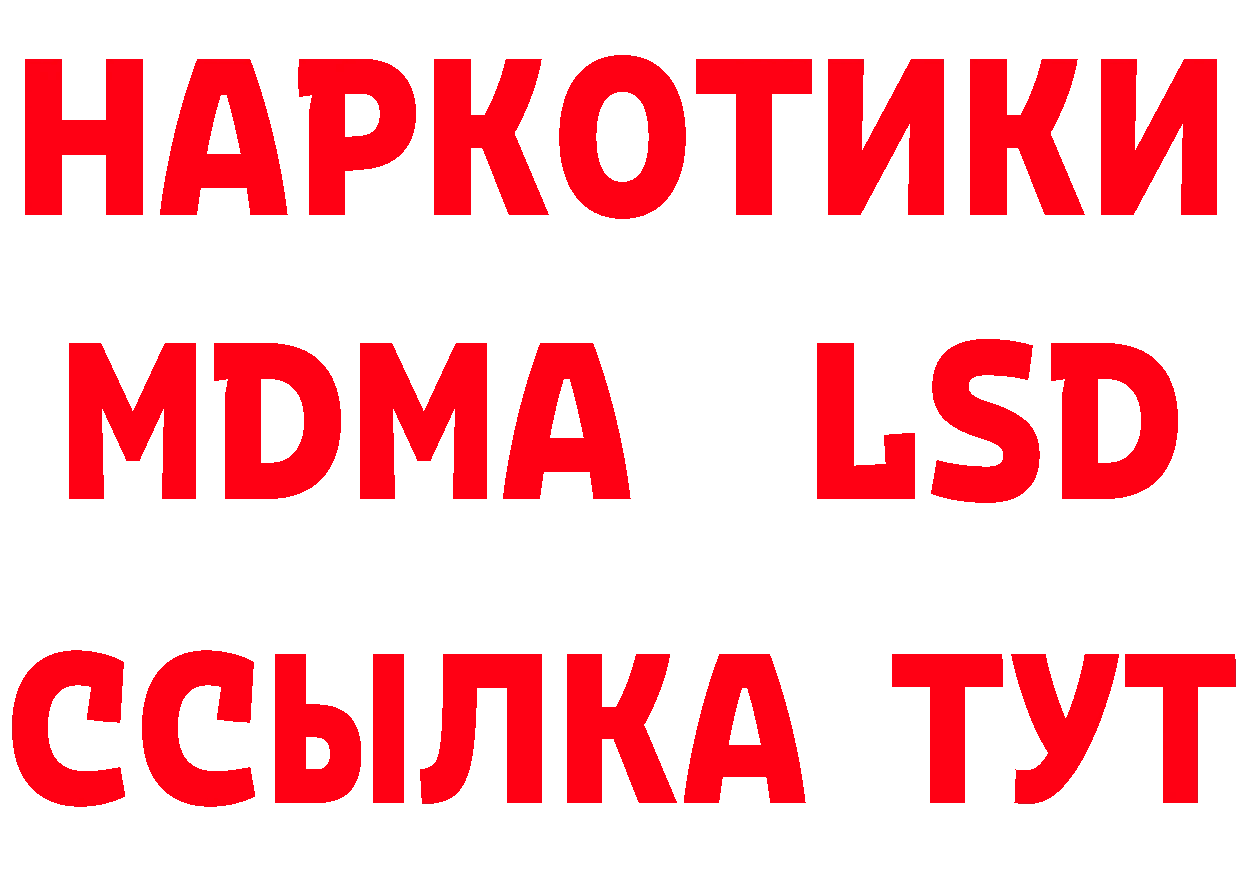 НАРКОТИКИ
MDMA LSD
ССЫЛКА ТУТ